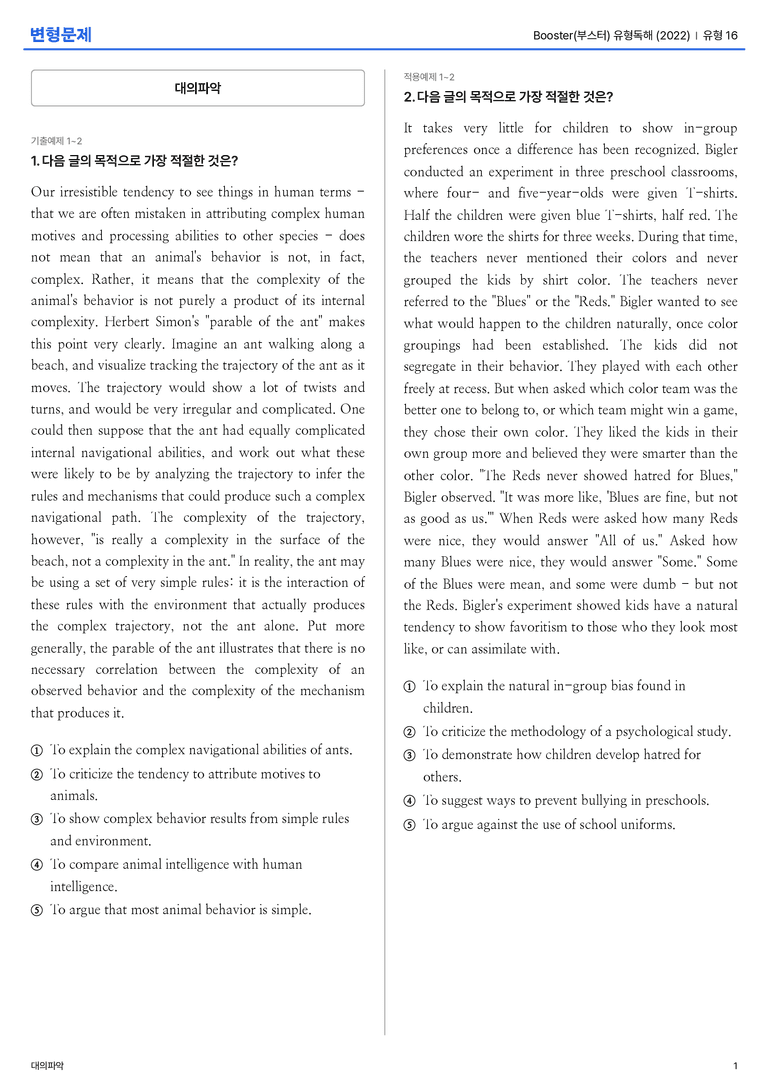 변형문제

Booster(부스터) 유형독해 (2022) | 유형 16

대의파악

기출예제 1~2
1. 다음 글의 목적으로 가장 적절한 것은?

Our irresistible tendency to see things in human terms - that we are often mistaken in attributing complex human motives and processing abilities to other species - does not mean that an animal's behavior is not, in fact, complex. Rather, it means that the complexity of the animal's behavior is not purely a product of its internal complexity. Herbert Simon's "parable of the ant" makes this point very clearly. Imagine an ant walking along a beach, and visualize tracking the trajectory of the ant as it moves. The trajectory would show a lot of twists and turns, and would be very irregular and complicated. One could then suppose that the ant had equally complicated internal navigational abilities, and work out what these were likely to be by analyzing the trajectory to infer the rules and mechanisms that could produce such a complex navigational path. The complexity of the trajectory, however, "is really a complexity in the surface of the beach, not a complexity in the ant." In reality, the ant may be using a set of very simple rules: it is the interaction of these rules with the environment that actually produces the complex trajectory, not the ant alone. Put more generally, the parable of the ant illustrates that there is no necessary correlation between the complexity of an observed behavior and the complexity of the mechanism that produces it.

① To explain the complex navigational abilities of ants.
② To criticize the tendency to attribute motives to animals.
③ To show complex behavior results from simple rules and environment.
④ To compare animal intelligence with human intelligence.
⑤ To argue that most animal behavior is simple.

적용예제 1~2
2. 다음 글의 목적으로 가장 적절한 것은?

It takes very little for children to show in-group preferences once a difference has been recognized. Bigler conducted an experiment in three preschool classrooms, where four- and five-year-olds were given T-shirts. Half the children were given blue T-shirts, half red. The children wore the shirts for three weeks. During that time, the teachers never mentioned their colors and never grouped the kids by shirt color. The teachers never referred to the "Blues" or the "Reds." Bigler wanted to see what would happen to the children naturally, once color groupings had been established. The kids did not segregate in their behavior. They played with each other freely at recess. But when asked which color team was the better one to belong to, or which team might win a game, they chose their own color. They liked the kids in their own group more and believed they were smarter than the other color. "The Reds never showed hatred for Blues," Bigler observed. "It was more like, 'Blues are fine, but not as good as us.'" When Reds were asked how many Reds were nice, they would answer "All of us." Asked how many Blues were nice, they would answer "Some." Some of the Blues were mean, and some were dumb - but not the Reds. Bigler's experiment showed kids have a natural tendency to show favoritism to those who they look most like, or can assimilate with.

① To explain the natural in-group bias found in children.
② To criticize the methodology of a psychological study.
③ To demonstrate how children develop hatred for others.
④ To suggest ways to prevent bullying in preschools.
⑤ To argue against the use of school uniforms.

대의파악

1